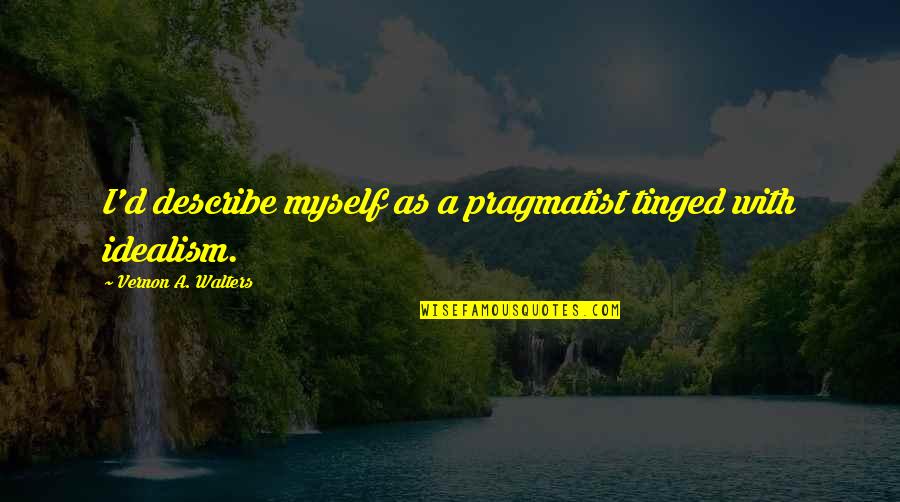 I'd describe myself as a pragmatist tinged with idealism.

~ Vernon A. Walters

WISEFAMOUSQUOTES.COM